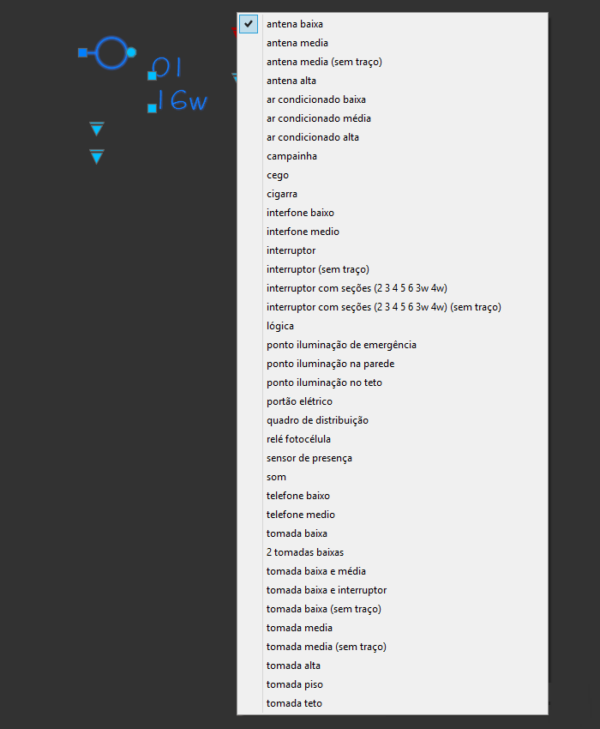 01
16w

antena baixa
antena media
antena media (sem traço)
antena alta
ar condicionado baixa
ar condicionado média
ar condicionado alta
campainha
cego
cigarra
interfone baixo
interfone medio
interruptor
interruptor (sem traço)
interruptor com seções (2 3 4 5 6 3w 4w)
interruptor com seções (2 3 4 5 6 3w 4w) (sem traço)
lógica
ponto iluminação de emergência
ponto iluminação na parede
ponto iluminação no teto
portão elétrico
quadro de distribuição
relé fotocélula
sensor de presença
som
telefone baixo
telefone medio
tomada baixa
2 tomadas baixas
tomada baixa e média
tomada baixa e interruptor
tomada baixa (sem traço)
tomada media
tomada media (sem traço)
tomada alta
tomada piso
tomada teto